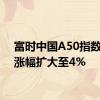 富时中国A50指数
涨幅扩大至4%